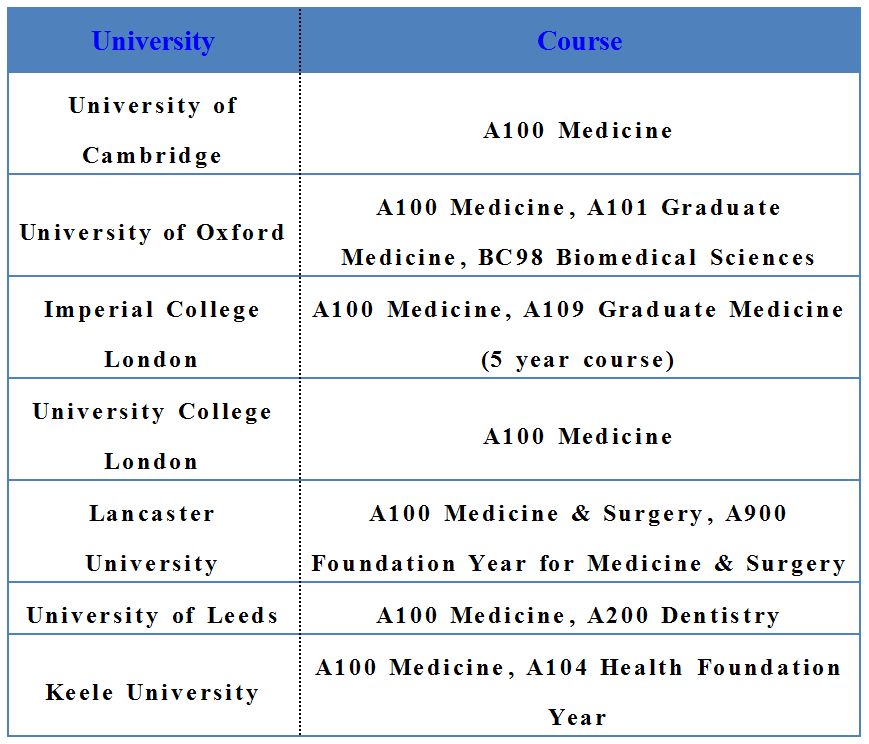 | University | Course |
|---|---|
| University of Cambridge | A100 Medicine |
| University of Oxford | A100 Medicine, A101 Graduate Medicine, BC98 Biomedical Sciences |
| Imperial College London | A100 Medicine, A109 Graduate Medicine (5 year course) |
| University College London | A100 Medicine |
| Lancaster University | A100 Medicine & Surgery, A900 Foundation Year for Medicine & Surgery |
| University of Leeds | A100 Medicine, A200 Dentistry |
| Keele University | A100 Medicine, A104 Health Foundation Year |